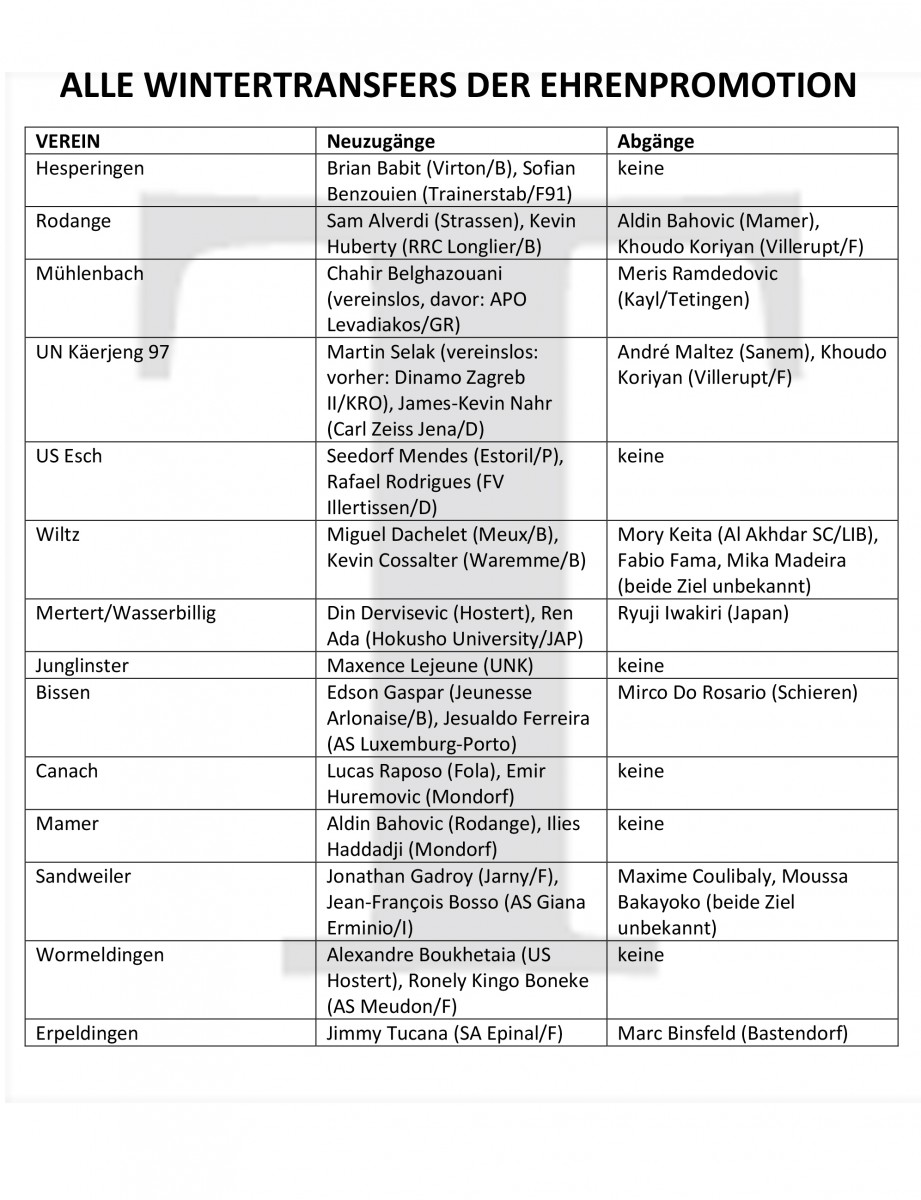 ALLE WINTERTRANSFERS DER EHRENPROMOTION

| VEREIN | Neuzugänge | Abgänge |
|---|---|---|
| Hesperingen | Brian Babit (Virton/B), Sofian Benzouien (Trainerstab/F91) | keine |
| Rodange | Sam Alverdi (Strassen), Kevin Huberty (RRC Longlier/B) | Aldin Bahovic (Mamer), Khoudo Koriyan (Villerupt/F) |
| Mühlenbach | Chahir Belghazouani (vereinslos, davor: APO Levadiakos/GR) | Meris Ramdedovic (Kayl/Tetingen) |
| UN Käerjeng 97 | Martin Selak (vereinslos: vorher: Dinamo Zagreb II/KRO), James-Kevin Nahr (Carl Zeiss Jena/D) | André Maltez (Sanem), Khoudo Koriyan (Villerupt/F) |
| US Esch | Seedorf Mendes (Estoril/P), Rafael Rodrigues (FV Illertissen/D) | keine |
| Wiltz | Miguel Dachelet (Meux/B), Kevin Cossalter (Waremme/B) | Mory Keita (Al Akhdar SC/LIB), Fabio Fama, Mika Madeira (beide Ziel unbekannt) |
| Mertert/Wasserbillig | Din Dervisevic (Hostert), Ren Ada (Hokusho University/JAP) | Ryuji Iwakiri (Japan) |
| Junglinster | Maxence Lejeune (UNK) | keine |
| Bissen | Edson Gaspar (Jeunesse Arlonaise/B), Jesualdo Ferreira (AS Luxemburg-Porto) | Mirco Do Rosario (Schieren) |
| Canach | Lucas Raposo (Fola), Emir Huremovic (Mondorf) | keine |
| Mamer | Aldin Bahovic (Rodange), Ilies Haddadji (Mondorf) | keine |
| Sandweiler | Jonathan Gadroy (Jarny/F), Jean-François Bosso (AS Giana Erminio/I) | Maxime Coulibaly, Moussa Bakayoko (beide Ziel unbekannt) |
| Wormeldingen | Alexandre Boukhetaia (US Hostert), Ronely Kingo Boneke (AS Meudon/F) | keine |
| Erpeldingen | Jimmy Tucana (SA Epinal/F) | Marc Binsfeld (Bastendorf) |